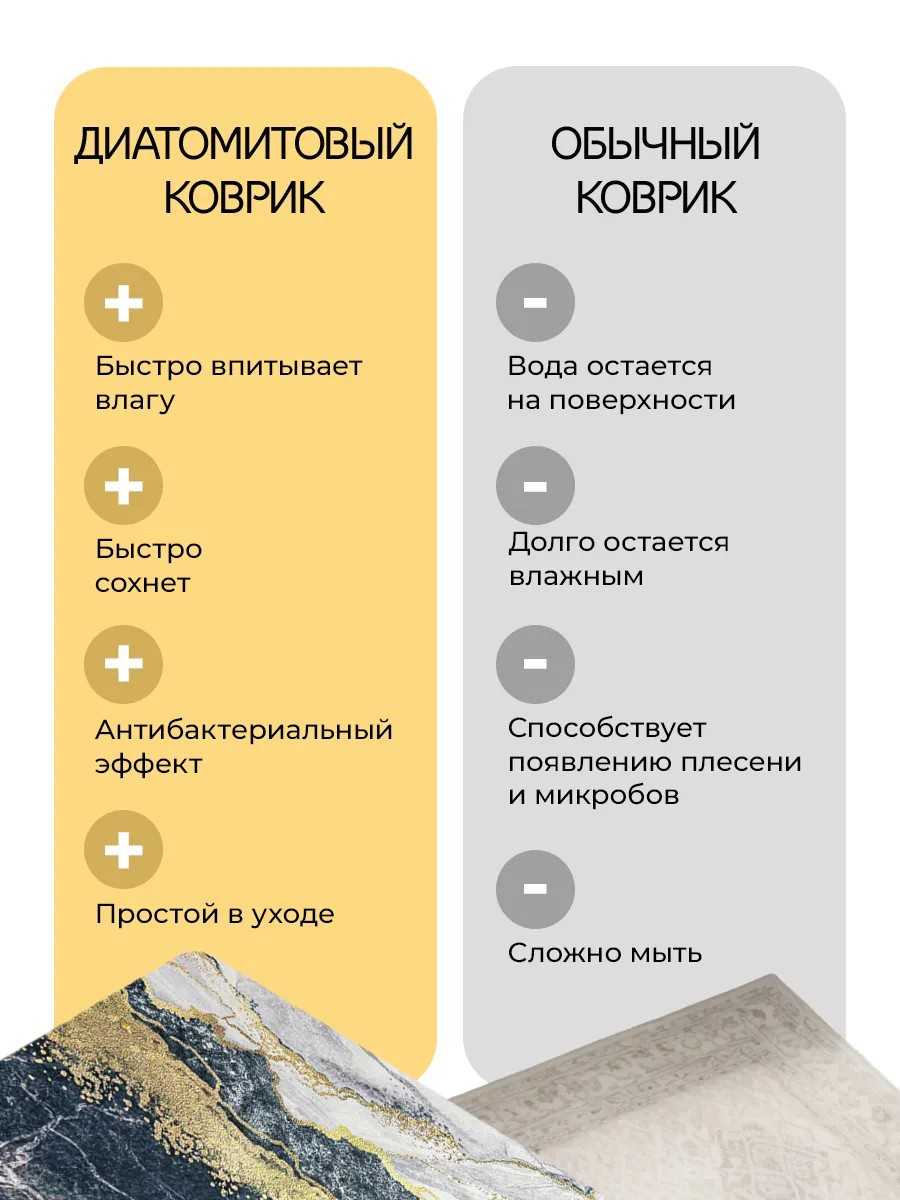 ДИАТОМИТОВЫЙ КОВРИК

+

Быстро впитывает влагу

+

Быстро сохнет

+

Антибактериальный эффект

+

Простой в уходе

ОБЫЧНЫЙ КОВРИК

-

Вода остается на поверхности

-

Долго остается влажным

-

Способствует появлению плесени и микробов

-

Сложно мыть